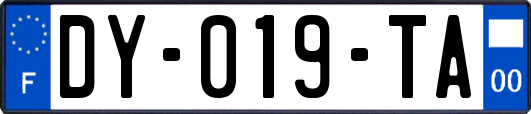 F

DY-019-TA

00